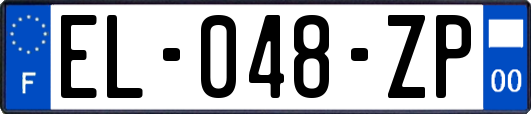 F
EL-048-ZP
00